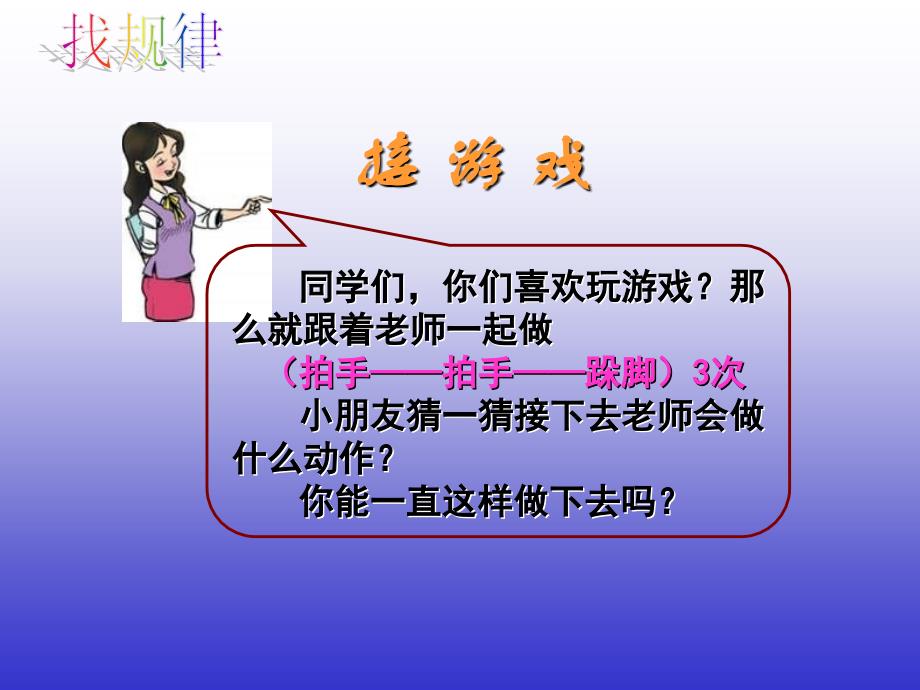 找规律

接 游 戏

同学们，你们喜欢玩游戏？那么就跟着老师一起做

（拍手——拍手——跺脚）3次

小朋友猜一猜接下去老师会做什么动作？

你能一直这样做下去吗？